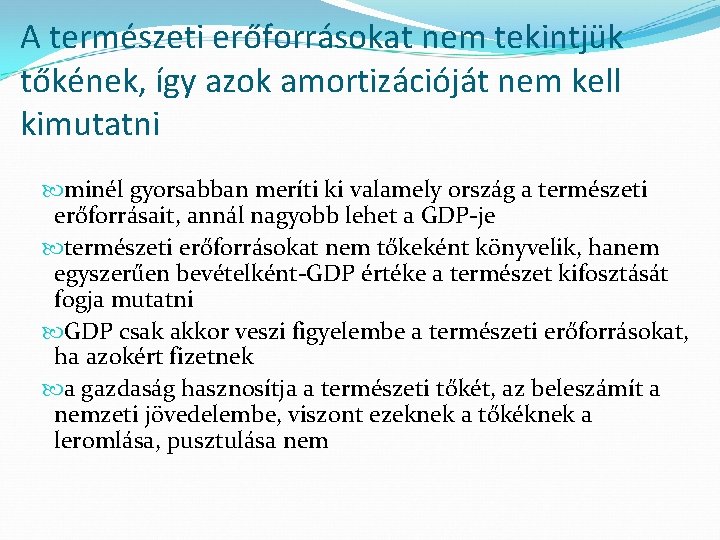 A természeti erőforrásokat nem tekintjük tőkének, így azok amortizációját nem kell kimutatni

minél gyorsabban meríti ki valamely ország a természeti erőforrásait, annál nagyobb lehet a GDP-je

természeti erőforrásokat nem tőkeként könyvelik, hanem egyszerűen bevételként-GDP értéke a természet kifosztását fogja mutatni

GDP csak akkor veszi figyelembe a természeti erőforrásokat, ha azokért fizetnek

a gazdaság hasznosítja a természeti tőkét, az beleszámít a nemzeti jövedelembe, viszont ezeknek a tőkéknek a leromlása, pusztulása nem